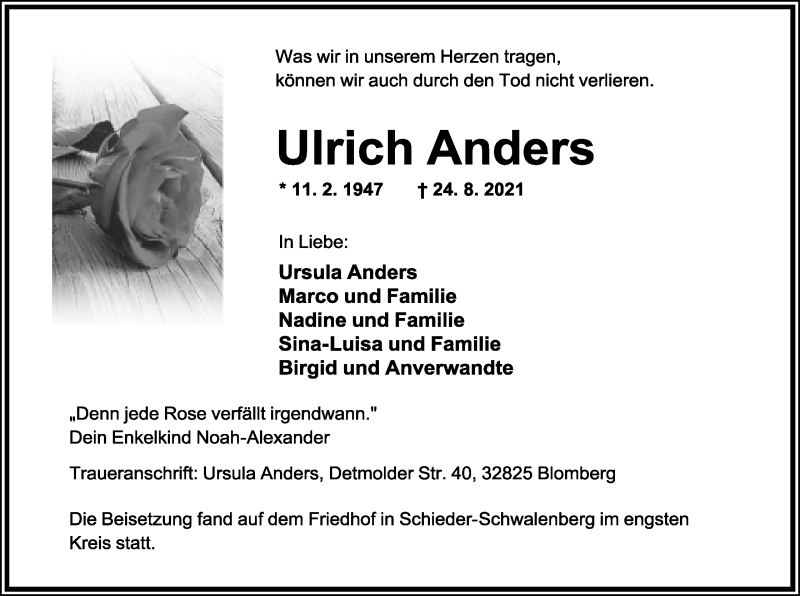 Was wir in unserem Herzen tragen,
können wir auch durch den Tod nicht verlieren.

Ulrich Anders

* 11. 2. 1947 † 24. 8. 2021

In Liebe:

Ursula Anders
Marco und Familie
Nadine und Familie
Sina-Luisa und Familie
Birgid und Anverwandte

„Denn jede Rose verfällt irgendwann."
Dein Enkelkind Noah-Alexander

Traueranschrift: Ursula Anders, Detmolder Str. 40, 32825 Blomberg

Die Beisetzung fand auf dem Friedhof in Schieder-Schwalenberg im engsten Kreis statt.